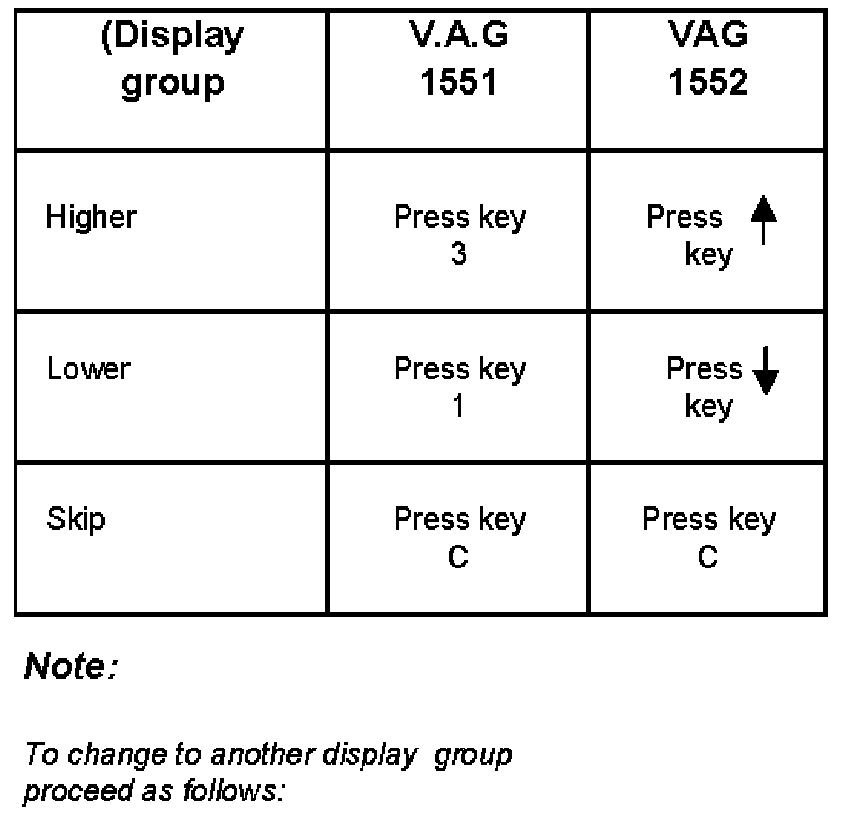 | (Display group | V.A.G 1551 | VAG 1552 |
|---|---|---|
| Higher | Press key 3 | Press ↑ key |
| Lower | Press key 1 | Press ↓ key |
| Skip | Press key C | Press key C |

Note:

To change to another display group proceed as follows: